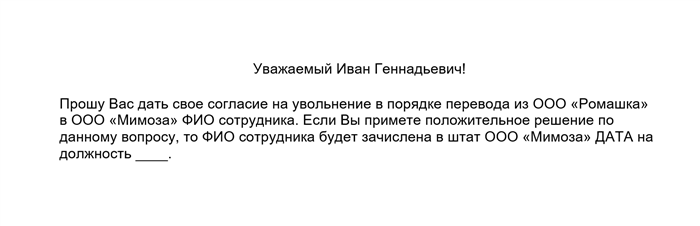 Уважаемый Иван Геннадьевич!

Прошу Вас дать свое согласие на увольнение в порядке перевода из ООО «Ромашка» в ООО «Мимоза» ФИО сотрудника. Если Вы примете положительное решение по данному вопросу, то ФИО сотрудника будет зачислена в штат ООО «Мимоза» ДАТА на должность ____.